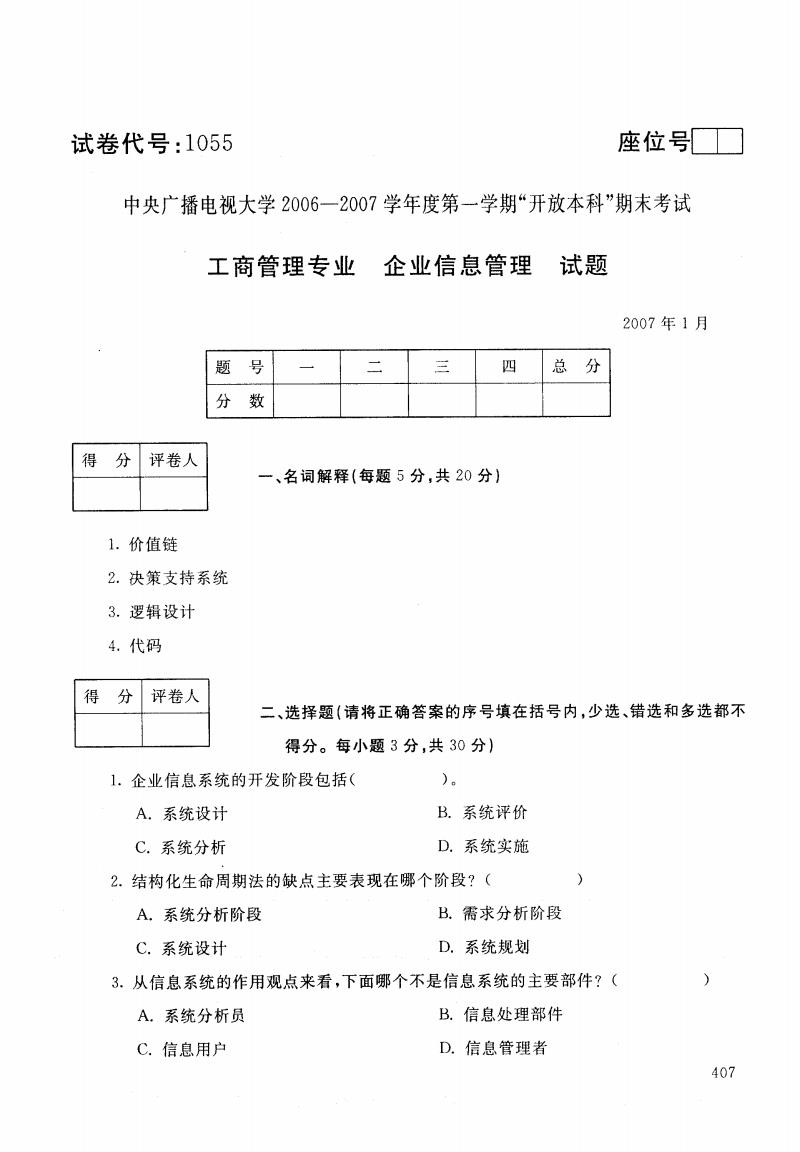 试卷代号:1055

座位号

中央广播电视大学2006—2007学年度第一学期“开放本科”期末考试

工商管理专业　企业信息管理　试题

2007年1月

| 题　号 | 一 | 二 | 三 | 四 | 总　分 |
|---|---|---|---|---|---|
| 分　数 | | | | | |

| 得　分 | 评卷人 |
|---|---|
| | |

一、名词解释(每题5分,共20分)

1. 价值链

2. 决策支持系统

3. 逻辑设计

4. 代码

| 得　分 | 评卷人 |
|---|---|
| | |

二、选择题(请将正确答案的序号填在括号内,少选、错选和多选都不得分。每小题3分,共30分)

1. 企业信息系统的开发阶段包括(　　　　)。

A. 系统设计　　B. 系统评价

C. 系统分析　　D. 系统实施

2. 结构化生命周期法的缺点主要表现在哪个阶段?(　　　　)

A. 系统分析阶段　　B. 需求分析阶段

C. 系统设计　　D. 系统规划

3. 从信息系统的作用观点来看,下面哪个不是信息系统的主要部件?(　　　　)

A. 系统分析员　　B. 信息处理部件

C. 信息用户　　D. 信息管理者

407